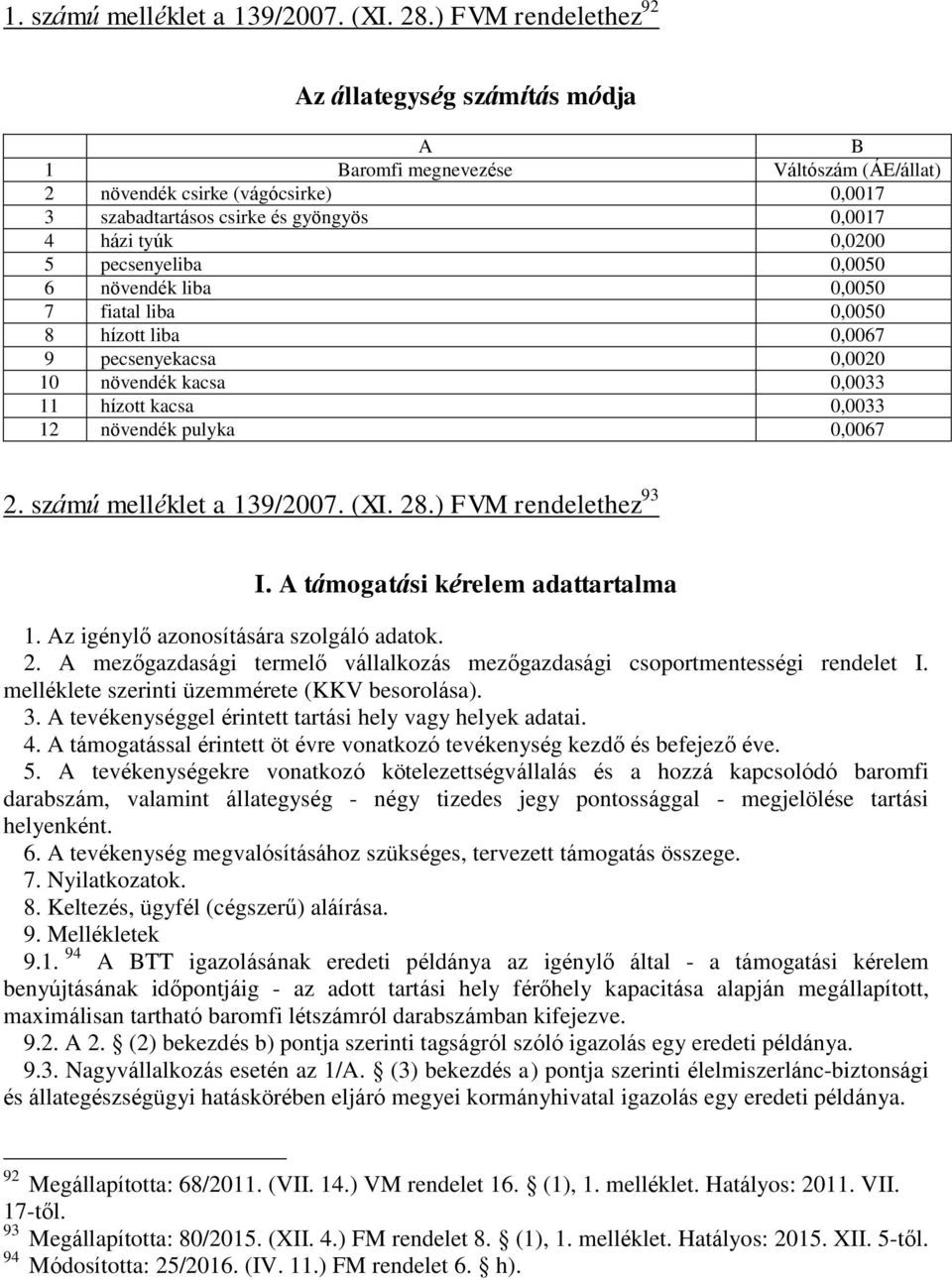 1. számú melléklet a 139/2007. (XI. 28.) FVM rendelethez$^{92}$

Az állategység számítás módja

| | A | B |
|---|---|---|
| 1 | Baromfi megnevezése | Váltószám (ÁE/állat) |
| 2 | növendék csirke (vágócsirke) | 0,0017 |
| 3 | szabadtartásos csirke és gyöngyös | 0,0017 |
| 4 | házi tyúk | 0,0200 |
| 5 | pecsenyeliba | 0,0050 |
| 6 | növendék liba | 0,0050 |
| 7 | fiatal liba | 0,0050 |
| 8 | hízott liba | 0,0067 |
| 9 | pecsenyekacsa | 0,0020 |
| 10 | növendék kacsa | 0,0033 |
| 11 | hízott kacsa | 0,0033 |
| 12 | növendék pulyka | 0,0067 |

2. számú melléklet a 139/2007. (XI. 28.) FVM rendelethez$^{93}$

I. A támogatási kérelem adattartalma

1. Az igénylő azonosítására szolgáló adatok.
2. A mezőgazdasági termelő vállalkozás mezőgazdasági csoportmentességi rendelet I. melléklete szerinti üzemmérete (KKV besorolása).
3. A tevékenységgel érintett tartási hely vagy helyek adatai.
4. A támogatással érintett öt évre vonatkozó tevékenység kezdő és befejező éve.
5. A tevékenységekre vonatkozó kötelezettségvállalás és a hozzá kapcsolódó baromfi darabszám, valamint állategység - négy tizedes jegy pontossággal - megjelölése tartási helyenként.
6. A tevékenység megvalósításához szükséges, tervezett támogatás összege.
7. Nyilatkozatok.
8. Keltezés, ügyfél (cégszerű) aláírása.
9. Mellékletek
9.1. $^{94}$ A BTT igazolásának eredeti példánya az igénylő által - a támogatási kérelem benyújtásának időpontjáig - az adott tartási hely férőhely kapacitása alapján megállapított, maximálisan tartható baromfi létszámról darabszámban kifejezve.
9.2. A 2. § (2) bekezdés b) pontja szerinti tagságról szóló igazolás egy eredeti példánya.
9.3. Nagyvállalkozás esetén az 1/A. § (3) bekezdés a) pontja szerinti élelmiszerlánc-biztonsági és állategészségügyi hatáskörében eljáró megyei kormányhivatal igazolás egy eredeti példánya.

$^{92}$ Megállapította: 68/2011. (VII. 14.) VM rendelet 16. § (1), 1. melléklet. Hatályos: 2011. VII. 17-től.
$^{93}$ Megállapította: 80/2015. (XII. 4.) FM rendelet 8. § (1), 1. melléklet. Hatályos: 2015. XII. 5-től.
$^{94}$ Módosította: 25/2016. (IV. 11.) FM rendelet 6. § h).